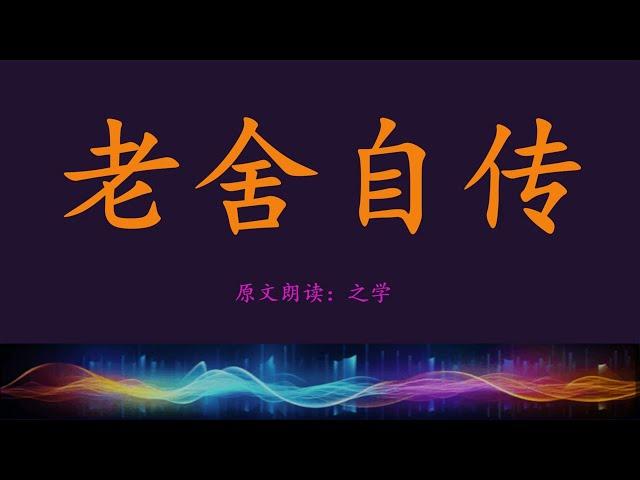 老舍自传

原文朗读：之学